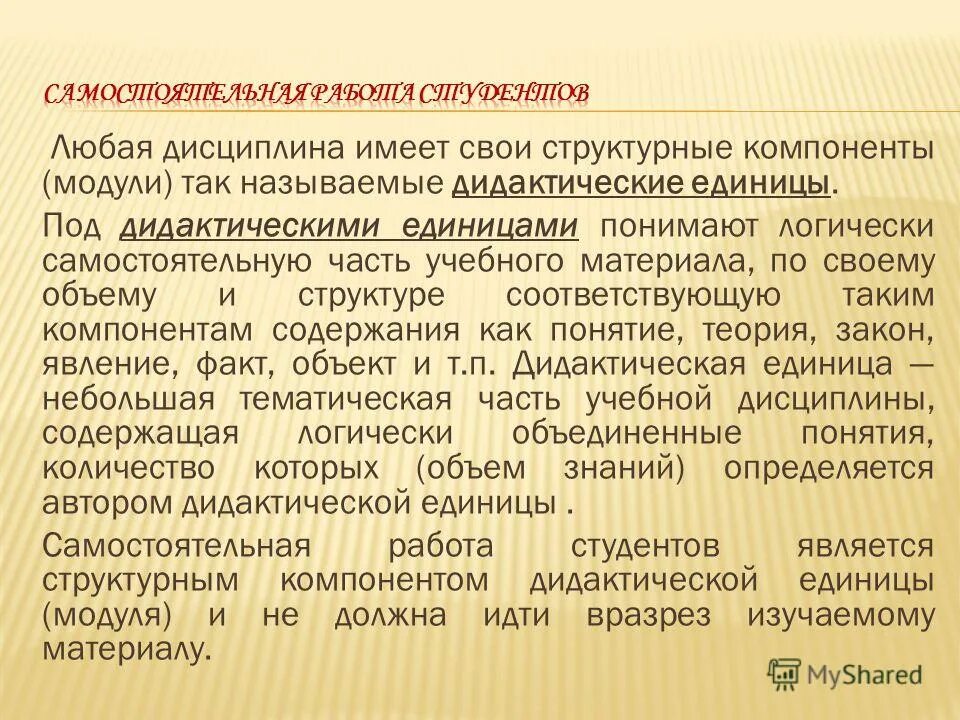 САМОСТОЯТЕЛЬНАЯ РАБОТА СТУДЕНТОВ

Любая дисциплина имеет свои структурные компоненты (модули) так называемые дидактические единицы.

Под дидактическими единицами понимают логически самостоятельную часть учебного материала, по своему объему и структуре соответствующую таким компонентам содержания как понятие, теория, закон, явление, факт, объект и т.п. Дидактическая единица — небольшая тематическая часть учебной дисциплины, содержащая логически объединенные понятия, количество которых (объем знаний) определяется автором дидактической единицы .

Самостоятельная работа студентов является структурным компонентом дидактической единицы (модуля) и не должна идти вразрез изучаемому материалу.

MyShared